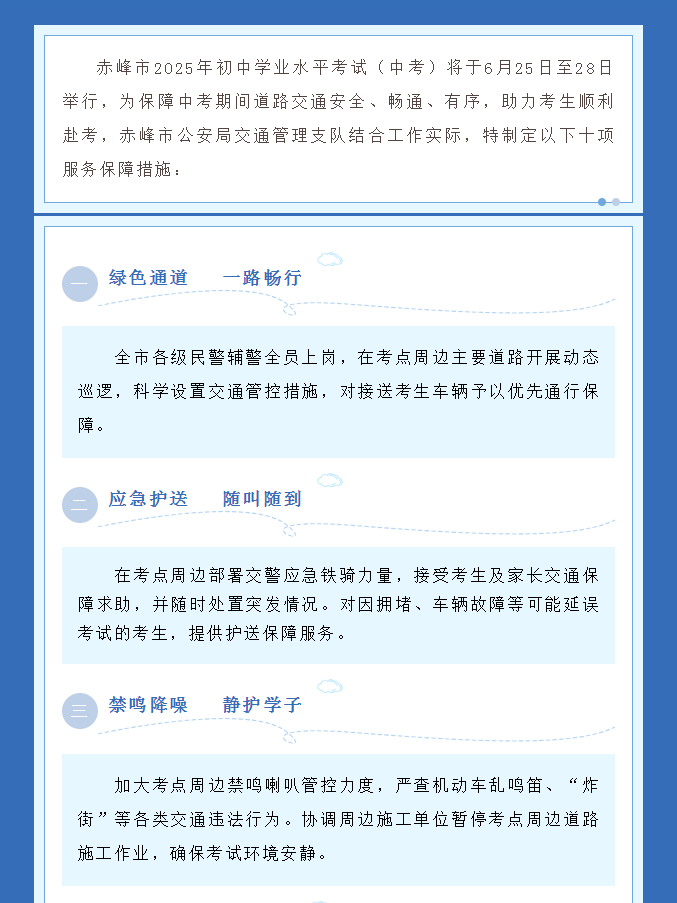 赤峰市2025年初中学业水平考试（中考）将于6月25日至28日举行，为保障中考期间道路交通安全、畅通、有序，助力考生顺利赴考，赤峰市公安局交通管理支队结合工作实际，特制定以下十项服务保障措施：

一

绿色通道 一路畅行

全市各级民警辅警全员上岗，在考点周边主要道路开展动态巡逻，科学设置交通管控措施，对接送考生车辆予以优先通行保障。

二

应急护送 随叫随到

在考点周边部署交警应急铁骑力量，接受考生及家长交通保障求助，并随时处置突发情况。对因拥堵、车辆故障等可能延误考试的考生，提供护送保障服务。

三

禁鸣降噪 静护学子

加大考点周边禁鸣喇叭管控力度，严查机动车乱鸣笛、“炸街”等各类交通违法行为。协调周边施工单位暂停考点周边道路施工作业，确保考试环境安静。